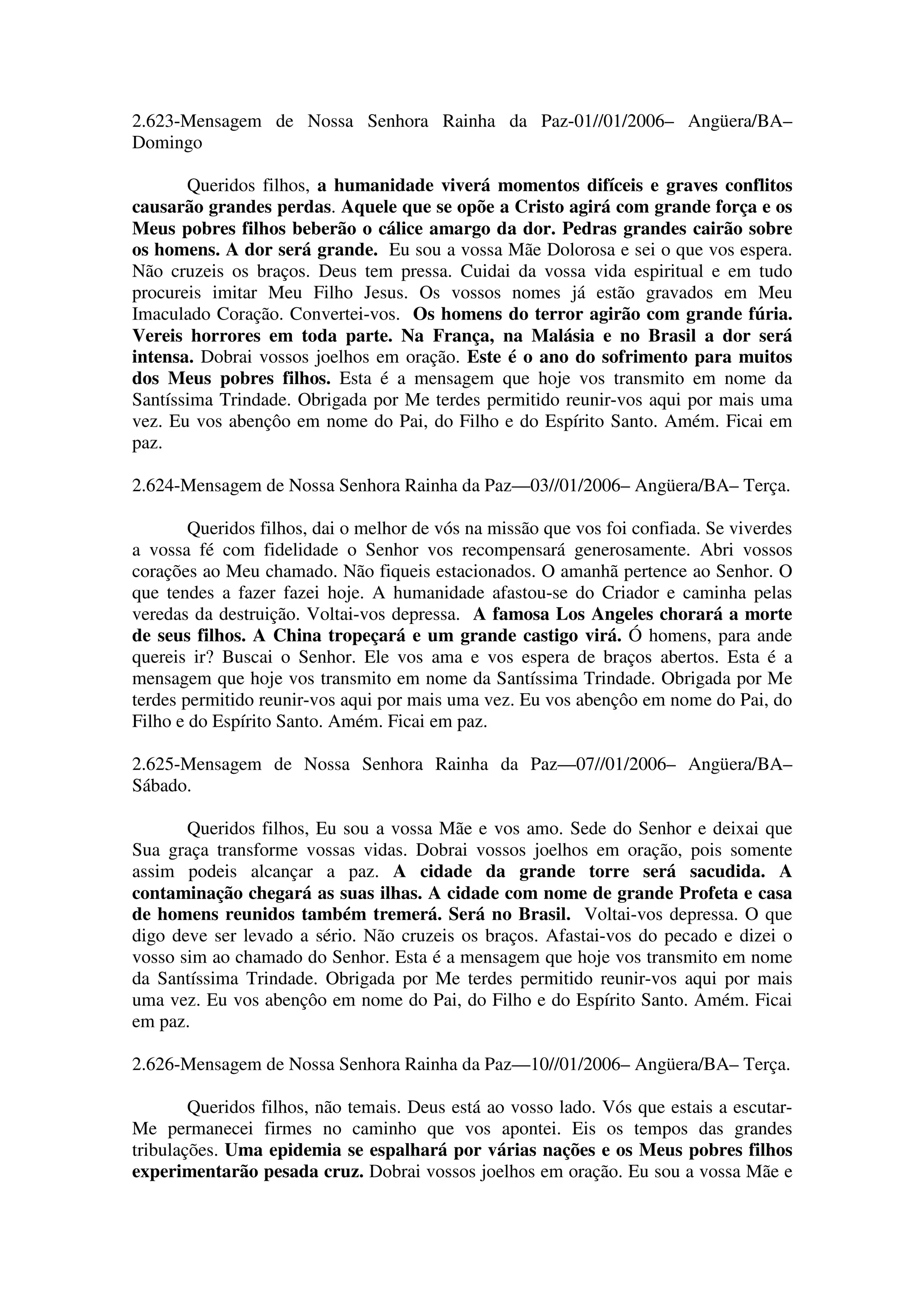 2.623-Mensagem de Nossa Senhora Rainha da Paz-01//01/2006– Angüera/BA– Domingo

Queridos filhos, a humanidade viverá momentos difíceis e graves conflitos causarão grandes perdas. Aquele que se opõe a Cristo agirá com grande força e os Meus pobres filhos beberão o cálice amargo da dor. Pedras grandes cairão sobre os homens. A dor será grande. Eu sou a vossa Mãe Dolorosa e sei o que vos espera. Não cruzeis os braços. Deus tem pressa. Cuidai da vossa vida espiritual e em tudo procureis imitar Meu Filho Jesus. Os vossos nomes já estão gravados em Meu Imaculado Coração. Convertei-vos. Os homens do terror agirão com grande fúria. Vereis horrores em toda parte. Na França, na Malásia e no Brasil a dor será intensa. Dobrai vossos joelhos em oração. Este é o ano do sofrimento para muitos dos Meus pobres filhos. Esta é a mensagem que hoje vos transmito em nome da Santíssima Trindade. Obrigada por Me terdes permitido reunir-vos aqui por mais uma vez. Eu vos abençôo em nome do Pai, do Filho e do Espírito Santo. Amém. Ficai em paz.

2.624-Mensagem de Nossa Senhora Rainha da Paz—03//01/2006– Angüera/BA– Terça.

Queridos filhos, dai o melhor de vós na missão que vos foi confiada. Se viverdes a vossa fé com fidelidade o Senhor vos recompensará generosamente. Abri vossos corações ao Meu chamado. Não fiqueis estacionados. O amanhã pertence ao Senhor. O que tendes a fazer fazei hoje. A humanidade afastou-se do Criador e caminha pelas veredas da destruição. Voltai-vos depressa. A famosa Los Angeles chorará a morte de seus filhos. A China tropeçará e um grande castigo virá. Ó homens, para ande quereis ir? Buscai o Senhor. Ele vos ama e vos espera de braços abertos. Esta é a mensagem que hoje vos transmito em nome da Santíssima Trindade. Obrigada por Me terdes permitido reunir-vos aqui por mais uma vez. Eu vos abençôo em nome do Pai, do Filho e do Espírito Santo. Amém. Ficai em paz.

2.625-Mensagem de Nossa Senhora Rainha da Paz—07//01/2006– Angüera/BA– Sábado.

Queridos filhos, Eu sou a vossa Mãe e vos amo. Sede do Senhor e deixai que Sua graça transforme vossas vidas. Dobrai vossos joelhos em oração, pois somente assim podeis alcançar a paz. A cidade da grande torre será sacudida. A contaminação chegará as suas ilhas. A cidade com nome de grande Profeta e casa de homens reunidos também tremerá. Será no Brasil. Voltai-vos depressa. O que digo deve ser levado a sério. Não cruzeis os braços. Afastai-vos do pecado e dizei o vosso sim ao chamado do Senhor. Esta é a mensagem que hoje vos transmito em nome da Santíssima Trindade. Obrigada por Me terdes permitido reunir-vos aqui por mais uma vez. Eu vos abençôo em nome do Pai, do Filho e do Espírito Santo. Amém. Ficai em paz.

2.626-Mensagem de Nossa Senhora Rainha da Paz—10//01/2006– Angüera/BA– Terça.

Queridos filhos, não temais. Deus está ao vosso lado. Vós que estais a escutar-Me permanecei firmes no caminho que vos apontei. Eis os tempos das grandes tribulações. Uma epidemia se espalhará por várias nações e os Meus pobres filhos experimentarão pesada cruz. Dobrai vossos joelhos em oração. Eu sou a vossa Mãe e